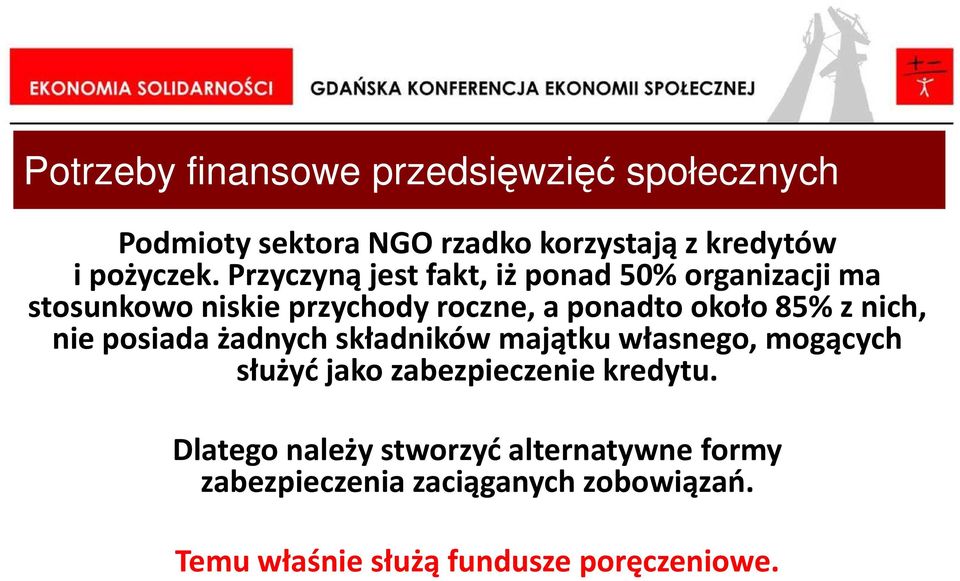 EKONOMIA SOLIDARNOŚCI

GDAŃSKA KONFERENCJA EKONOMII SPOŁECZNEJ

+ −

Potrzeby finansowe przedsięwzięć społecznych

Podmioty sektora NGO rzadko korzystają z kredytów i pożyczek. Przyczyną jest fakt, iż ponad 50% organizacji ma stosunkowo niskie przychody roczne, a ponadto około 85% z nich, nie posiada żadnych składników majątku własnego, mogących służyć jako zabezpieczenie kredytu.

Dlatego należy stworzyć alternatywne formy zabezpieczenia zaciąganych zobowiązań.

Temu właśnie służą fundusze poręczeniowe.